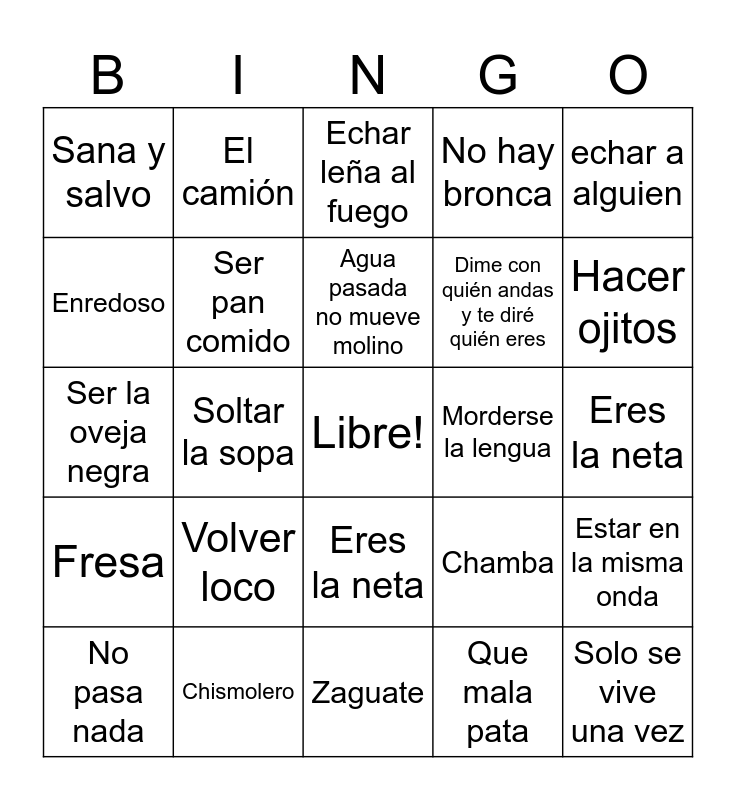 | B | I | N | G | O |
|---|---|---|---|---|
| Sana y salvo | El camión | Echar leña al fuego | No hay bronca | echar a alguien |
| Enredoso | Ser pan comido | Agua pasada no mueve molino | Dime con quién andas y te diré quién eres | Hacer ojitos |
| Ser la oveja negra | Soltar la sopa | Libre! | Morderse la lengua | Eres la neta |
| Fresa | Volver loco | Eres la neta | Chamba | Estar en la misma onda |
| No pasa nada | Chismolero | Zaguate | Que mala pata | Solo se vive una vez |